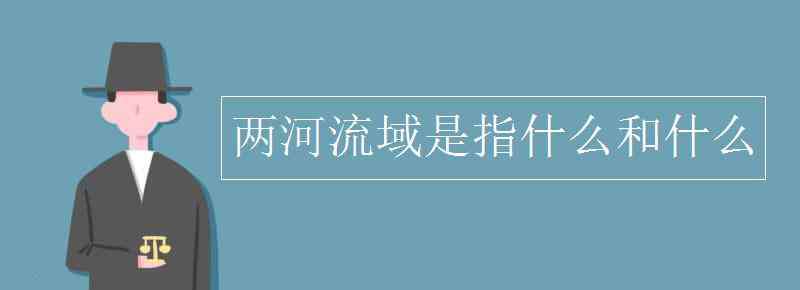 两河流域是指什么和什么